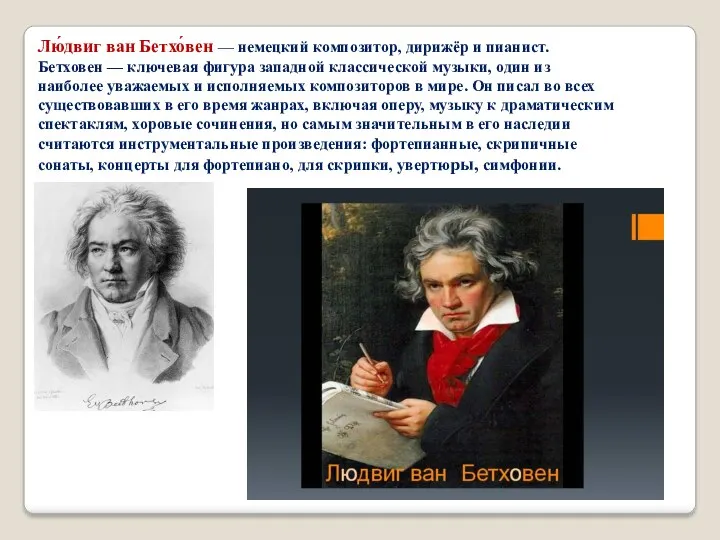 Лю́двиг ван Бетхо́вен — немецкий композитор, дирижёр и пианист. Бетховен — ключевая фигура западной классической музыки, один из наиболее уважаемых и исполняемых композиторов в мире. Он писал во всех существовавших в его время жанрах, включая оперу, музыку к драматическим спектаклям, хоровые сочинения, но самым значительным в его наследии считаются инструментальные произведения: фортепианные, скрипичные сонаты, концерты для фортепиано, для скрипки, увертюры, симфонии.

L. v. Beethoven

Людвиг ван Бетховен